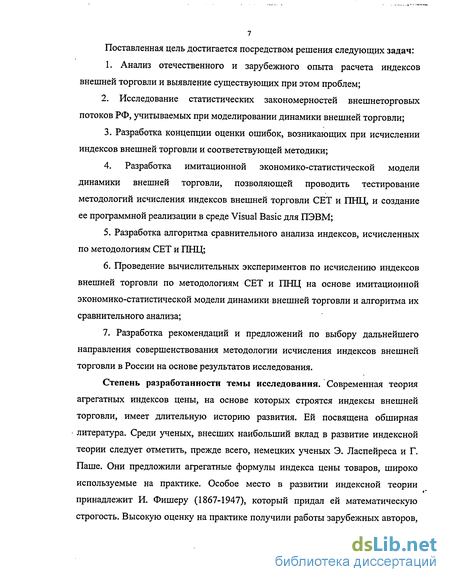 7

Поставленная цель достигается посредством решения следующих задач:

1. Анализ отечественного и зарубежного опыта расчета индексов внешней торговли и выявление существующих при этом проблем;

2. Исследование статистических закономерностей внешнеторговых потоков РФ, учитываемых при моделировании динамики внешней торговли;

3. Разработка концепции оценки ошибок, возникающих при исчислении индексов внешней торговли и соответствующей методики;

4. Разработка имитационной экономико-статистической модели динамики внешней торговли, позволяющей проводить тестирование методологий исчисления индексов внешней торговли СЕТ и ПНЦ, и создание ее программной реализации в среде Visual Basic для ПЭВМ;

5. Разработка алгоритма сравнительного анализа индексов, исчисленных по методологиям СЕТ и ПНЦ;

6. Проведение вычислительных экспериментов по исчислению индексов внешней торговли по методологиям СЕТ и ПНЦ на основе имитационной экономико-статистической модели динамики внешней торговли и алгоритма их сравнительного анализа;

7. Разработка рекомендаций и предложений по выбору дальнейшего направления совершенствования методологии исчисления индексов внешней торговли в России на основе результатов исследования.

Степень разработанности темы исследования. Современная теория агрегатных индексов цены, на основе которых строятся индексы внешней торговли, имеет длительную историю развития. Ей посвящена обширная литература. Среди ученых, внесших наибольший вклад в развитие индексной теории следует отметить, прежде всего, немецких ученых Э. Ласпейреса и Г. Паше. Они предложили агрегатные формулы индекса цены товаров, широко используемые на практике. Особое место в развитии индексной теории принадлежит И. Фишеру (1867-1947), который придал ей математическую строгость. Высокую оценку на практике получили работы зарубежных авторов,

dsLib.net
библиотека диссертаций